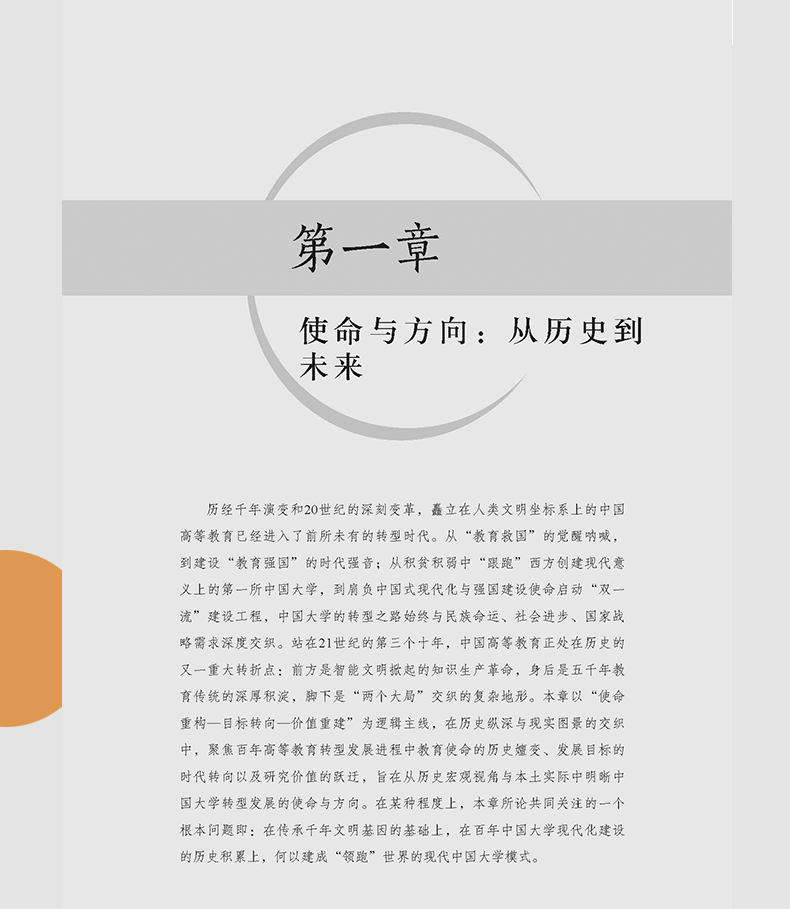 第一章

使命与方向：从历史到未来

历经千年演变和20世纪的深刻变革，矗立在人类文明坐标系上的中国高等教育已经进入了前所未有的转型时代。从“教育救国”的觉醒呐喊，到建设“教育强国”的时代强音；从积贫积弱中“跟跑”西方创建现代意义上的第一所中国大学，到肩负中国式现代化与强国建设使命启动“双一流”建设工程，中国大学的转型之路始终与民族命运、社会进步、国家战略需求深度交织。站在21世纪的第三个十年，中国高等教育正处在历史的又一重大转折点：前方是智能文明掀起的知识生产革命，身后是五千年教育传统的深厚积淀，脚下是“两个大局”交织的复杂地形。本章以“使命重构—目标转向—价值重建”为逻辑主线，在历史纵深与现实图景的交织中，聚焦百年高等教育转型发展进程中教育使命的历史嬗变、发展目标的时代转向以及研究价值的跃迁，旨在从历史宏观视角与本土实际中明晰中国大学转型发展的使命与方向。在某种程度上，本章所论共同关注的一个根本问题即：在传承千年文明基因的基础上，在百年中国大学现代化建设的历史积累上，何以建成“领跑”世界的现代中国大学模式。